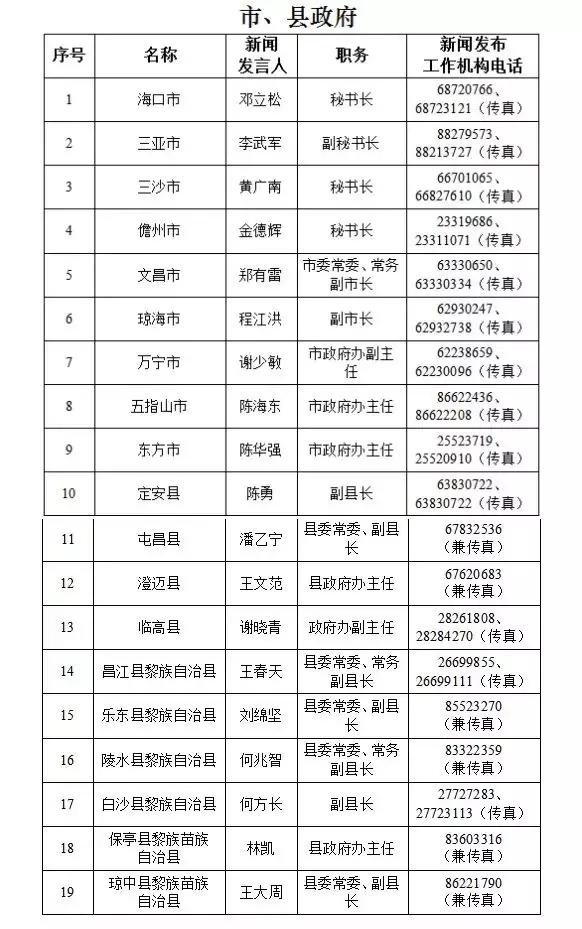 市、县政府

| 序号 | 名称 | 新闻发言人 | 职务 | 新闻发布工作机构电话 |
|---|---|---|---|---|
| 1 | 海口市 | 邓立松 | 秘书长 | 68720766、68723121（传真） |
| 2 | 三亚市 | 李武军 | 副秘书长 | 88279573、88213727（传真） |
| 3 | 三沙市 | 黄广南 | 秘书长 | 66701065、66827610（传真） |
| 4 | 儋州市 | 金德辉 | 秘书长 | 23319686、23311071（传真） |
| 5 | 文昌市 | 郑有雷 | 市委常委、常务副市长 | 63330650、63330334（传真） |
| 6 | 琼海市 | 程江洪 | 副市长 | 62930247、62932738（传真） |
| 7 | 万宁市 | 谢少敏 | 市政府办副主任 | 62238659、62230096（传真） |
| 8 | 五指山市 | 陈海东 | 市政府办主任 | 86622436、86622208（传真） |
| 9 | 东方市 | 陈华强 | 市政府办主任 | 25523719、25520910（传真） |
| 10 | 定安县 | 陈勇 | 副县长 | 63830722、63830722（传真） |
| 11 | 屯昌县 | 潘乙宁 | 县委常委、副县长 | 67832536（兼传真） |
| 12 | 澄迈县 | 王文范 | 县政府办主任 | 67620683（兼传真） |
| 13 | 临高县 | 谢晓青 | 政府办副主任 | 28261808、28284270（传真） |
| 14 | 昌江县黎族自治县 | 王春天 | 县委常委、常务副县长 | 26699855、26699111（传真） |
| 15 | 乐东县黎族自治县 | 刘绵坚 | 县委常委、副县长 | 85523270（兼传真） |
| 16 | 陵水县黎族自治县 | 何兆智 | 县委常委、常务副县长 | 83322359（兼传真） |
| 17 | 白沙县黎族自治县 | 何方长 | 副县长 | 27727283、27723113（传真） |
| 18 | 保亭县黎族苗族自治县 | 林凯 | 县政府办主任 | 83603316（兼传真） |
| 19 | 琼中县黎族苗族自治县 | 王大周 | 县委常委、副县长 | 86221790（兼传真） |